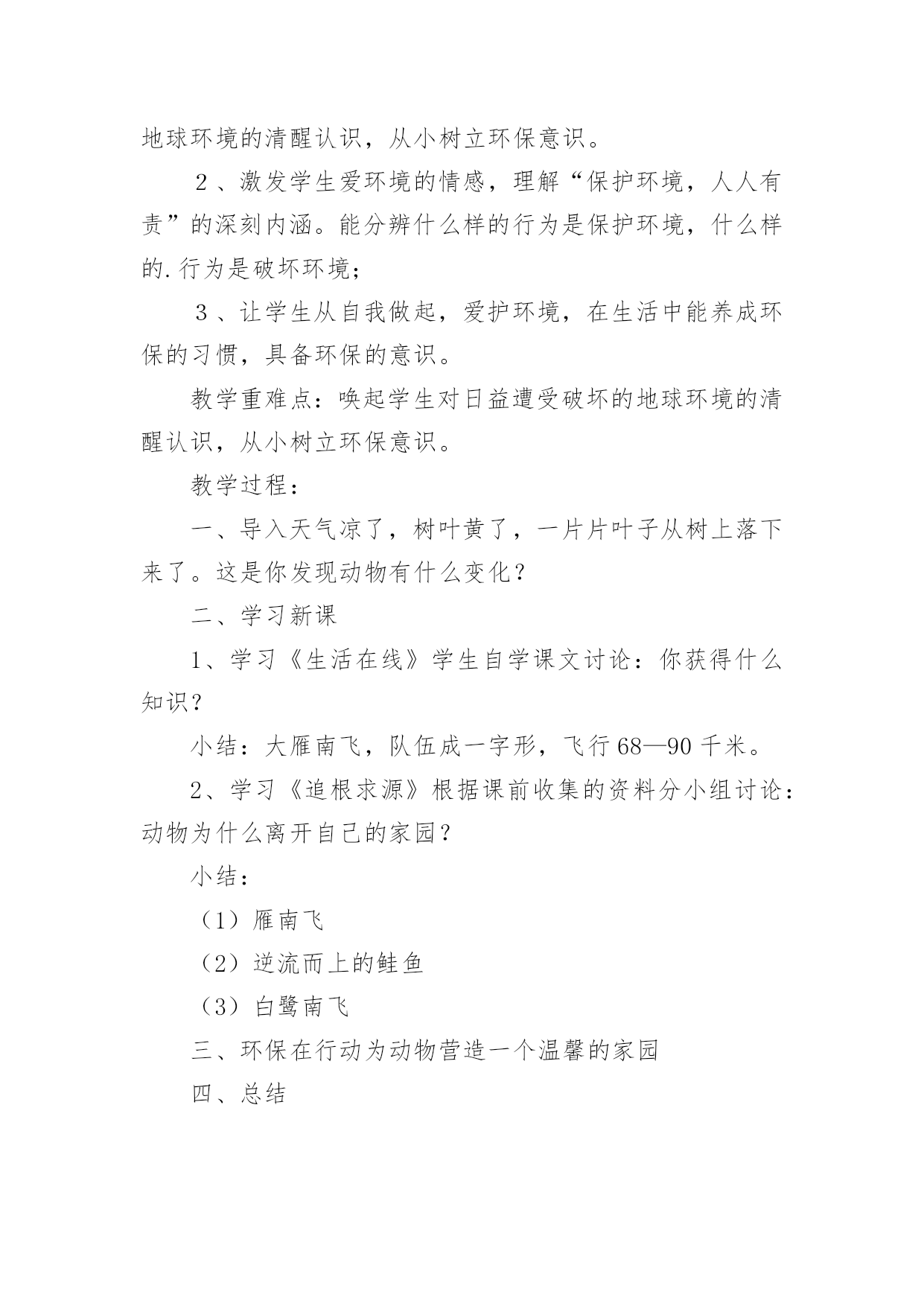 地球环境的清醒认识，从小树立环保意识。

２、激发学生爱环境的情感，理解“保护环境，人人有责”的深刻内涵。能分辨什么样的行为是保护环境，什么样的.行为是破坏环境；

３、让学生从自我做起，爱护环境，在生活中能养成环保的习惯，具备环保的意识。

教学重难点：唤起学生对日益遭受破坏的地球环境的清醒认识，从小树立环保意识。

教学过程：

一、导入天气凉了，树叶黄了，一片片叶子从树上落下来了。这是你发现动物有什么变化？

二、学习新课

1、学习《生活在线》学生自学课文讨论：你获得什么知识？

小结：大雁南飞，队伍成一字形，飞行68—90千米。

2、学习《追根求源》根据课前收集的资料分小组讨论：动物为什么离开自己的家园？

小结：

（1）雁南飞

（2）逆流而上的鲑鱼

（3）白鹭南飞

三、环保在行动为动物营造一个温馨的家园

四、总结